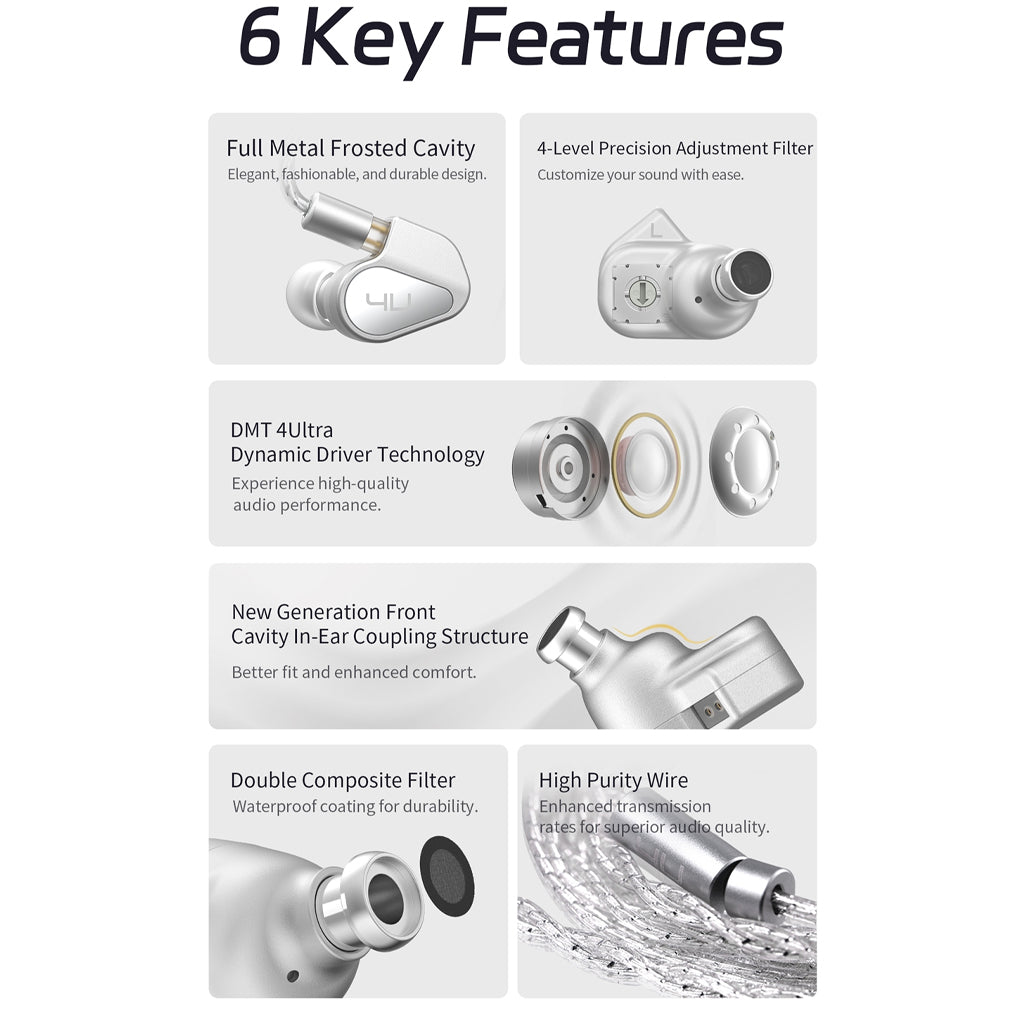 6 Key Features

Full Metal Frosted Cavity
Elegant, fashionable, and durable design.

4U

4-Level Precision Adjustment Filter
Customize your sound with ease.

L

DMT 4Ultra
Dynamic Driver Technology
Experience high-quality audio performance.

New Generation Front Cavity In-Ear Coupling Structure
Better fit and enhanced comfort.

Double Composite Filter
Waterproof coating for durability.

High Purity Wire
Enhanced transmission rates for superior audio quality.